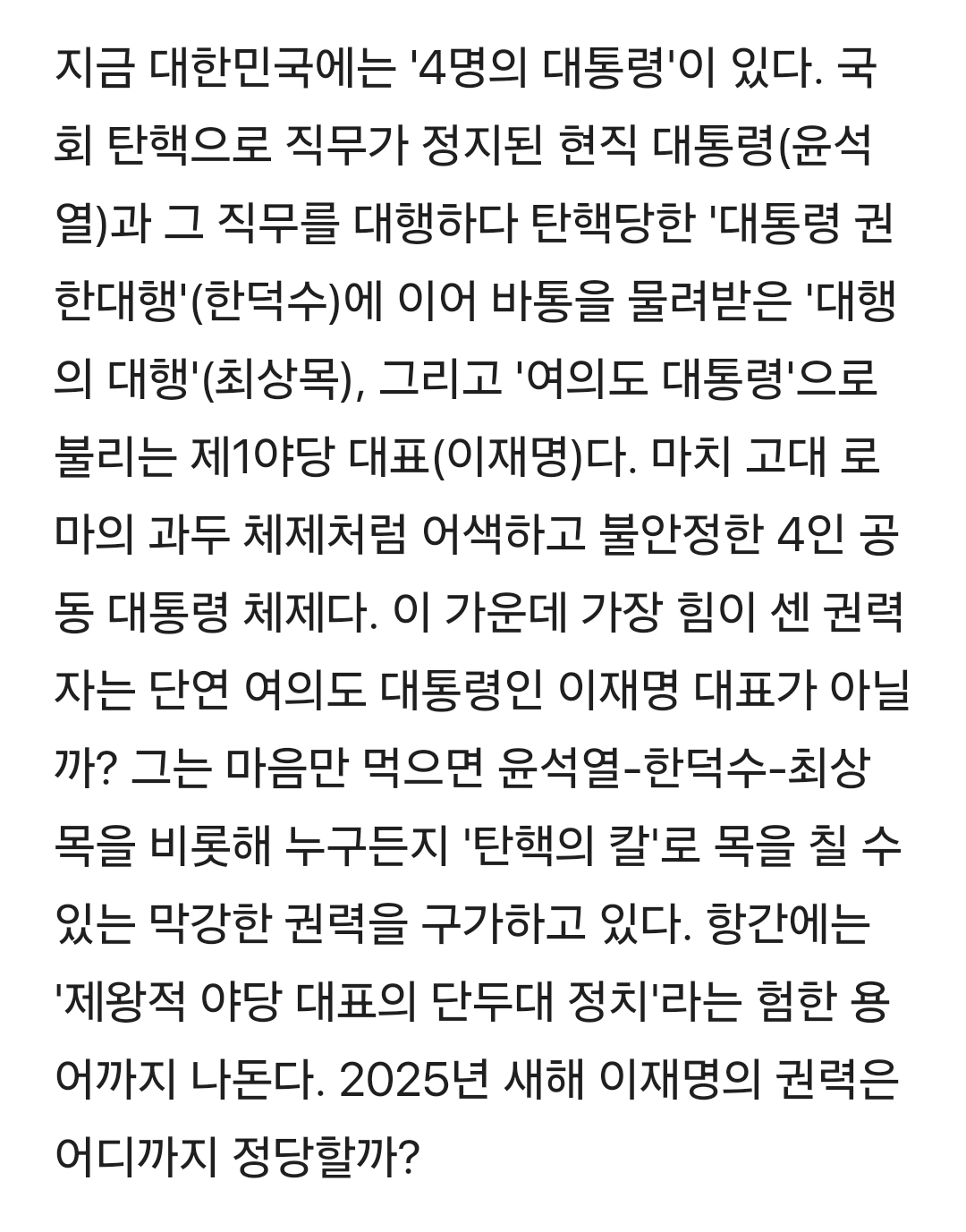 지금 대한민국에는 '4명의 대통령'이 있다. 국회 탄핵으로 직무가 정지된 현직 대통령(윤석열)과 그 직무를 대행하다 탄핵당한 '대통령 권한대행'(한덕수)에 이어 바통을 물려받은 '대행의 대행'(최상목), 그리고 '여의도 대통령'으로 불리는 제1야당 대표(이재명)다. 마치 고대 로마의 과두 체제처럼 어색하고 불안정한 4인 공동 대통령 체제다. 이 가운데 가장 힘이 센 권력자는 단연 여의도 대통령인 이재명 대표가 아닐까? 그는 마음만 먹으면 윤석열-한덕수-최상목을 비롯해 누구든지 '탄핵의 칼'로 목을 칠 수 있는 막강한 권력을 구가하고 있다. 항간에는 '제왕적 야당 대표의 단두대 정치'라는 험한 용어까지 나돈다. 2025년 새해 이재명의 권력은 어디까지 정당할까?